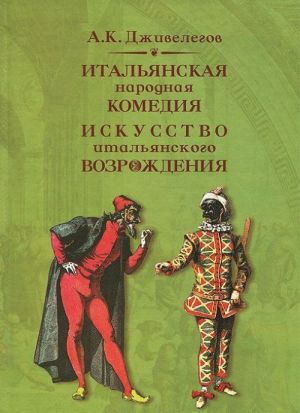 А.К. Дживелегов

ИТАЛЬЯНСКАЯ
народная
КОМЕДИЯ

ИСКУССТВО
итальянского
ВОЗРОЖДЕНИЯ